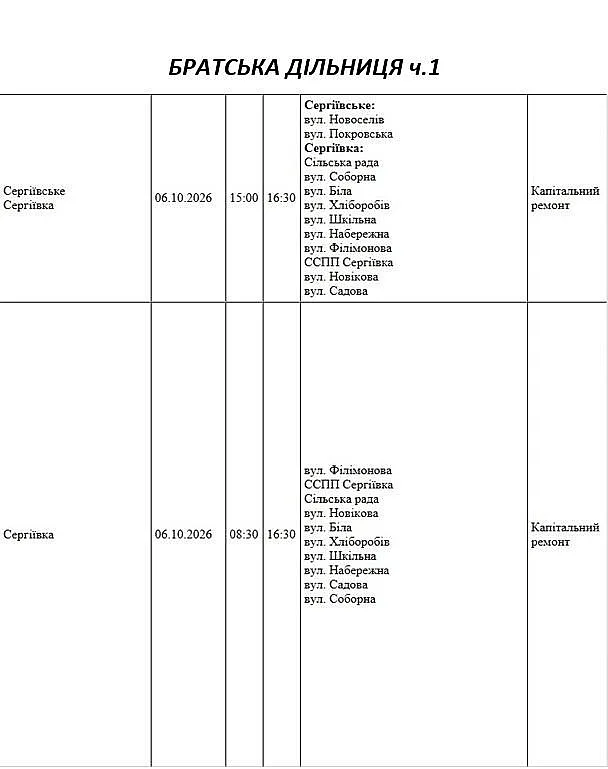 БРАТСЬКА ДІЛЬНИЦЯ ч.1

| Сергіївське Сергіївка | 06.10.2026 | 15:00 | 16:30 | Сергіївське: вул. Новоселів вул. Покровська Сергіївка: Сільська рада вул. Соборна вул. Біла вул. Хліборобів вул. Шкільна вул. Набережна вул. Філімонова ССПП Сергіївка вул. Новікова вул. Садова | Капітальний ремонт |
|---|---|---|---|---|---|
| Сергіївка | 06.10.2026 | 08:30 | 16:30 | вул. Філімонова ССПП Сергіївка Сільська рада вул. Новікова вул. Біла вул. Хліборобів вул. Шкільна вул. Набережна вул. Садова вул. Соборна | Капітальний ремонт |